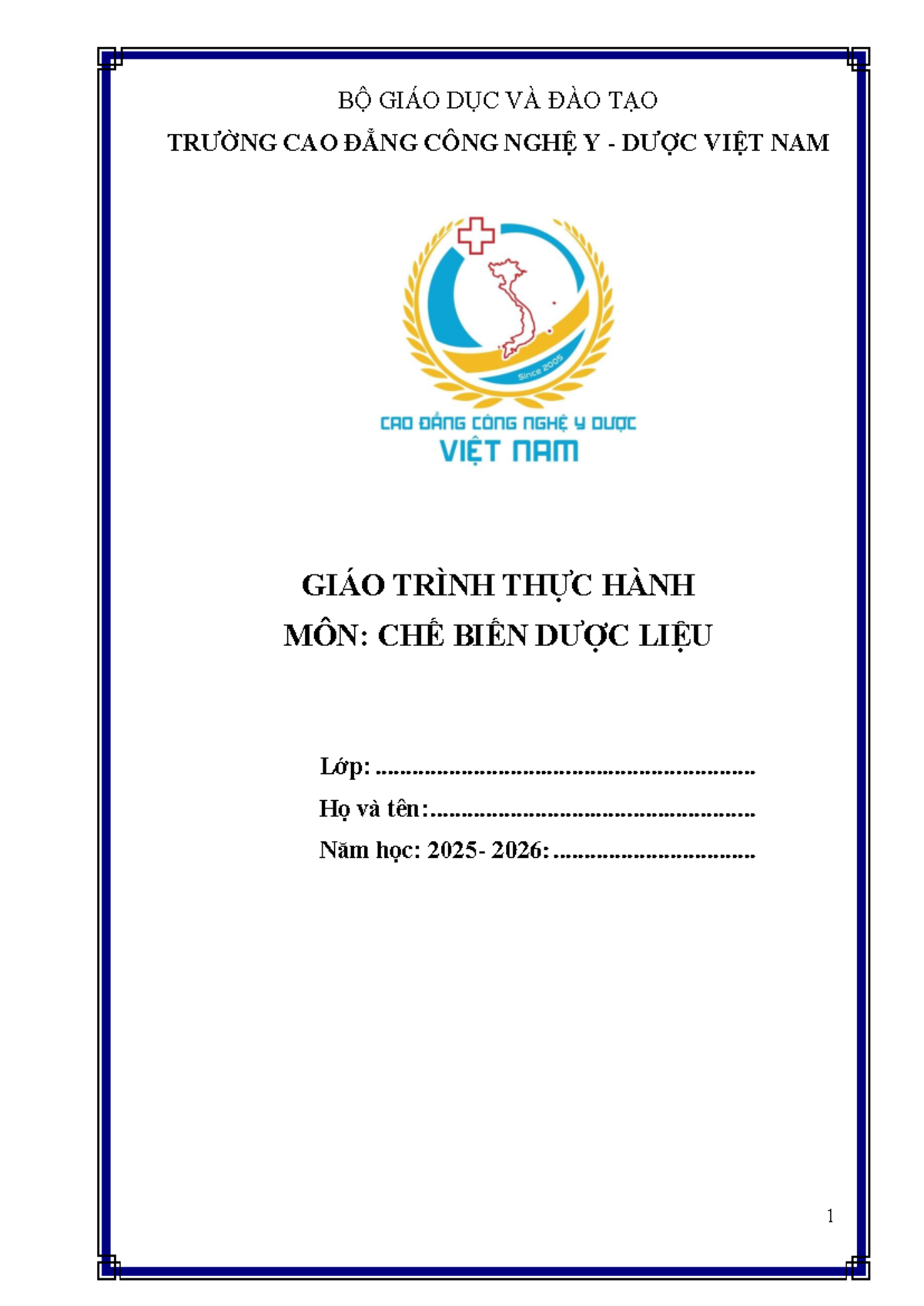 BỘ GIÁO DỤC VÀ ĐÀO TẠO

TRƯỜNG CAO ĐẲNG CÔNG NGHỆ Y - DƯỢC VIỆT NAM

Since 2005

CAO ĐẲNG CÔNG NGHỆ Y DƯỢC
VIỆT NAM

GIÁO TRÌNH THỰC HÀNH
MÔN: CHẾ BIẾN DƯỢC LIỆU

Lớp: ____
Họ và tên: ____
Năm học: 2025- 2026: ____

1